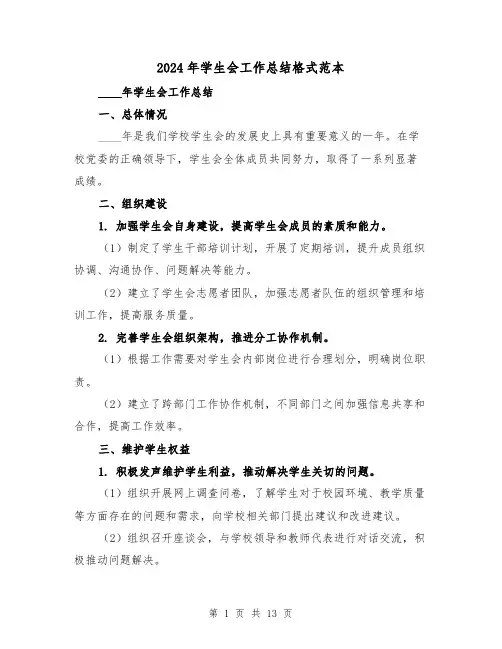 2024年学生会工作总结格式范本

____年学生会工作总结

一、总体情况

____年是我们学校学生会的发展史上具有重要意义的一年。在学校党委的正确领导下，学生会全体成员共同努力，取得了一系列显著成绩。

二、组织建设

1. 加强学生会自身建设，提高学生会成员的素质和能力。

（1）制定了学生干部培训计划，开展了定期培训，提升成员组织协调、沟通协作、问题解决等能力。

（2）建立了学生会志愿者团队，加强志愿者队伍的组织管理和培训工作，提高服务质量。

2. 完善学生会组织架构，推进分工协作机制。

（1）根据工作需要对学生会内部岗位进行合理划分，明确岗位职责。

（2）建立了跨部门工作协作机制，不同部门之间加强信息共享和合作，提高工作效率。

三、维护学生权益

1. 积极发声维护学生利益，推动解决学生关切的问题。

（1）组织开展网上调查问卷，了解学生对于校园环境、教学质量等方面存在的问题和需求，向学校相关部门提出建议和改进建议。

（2）组织召开座谈会，与学校领导和教师代表进行对话交流，积极推动问题解决。

第 1 页 共 13 页